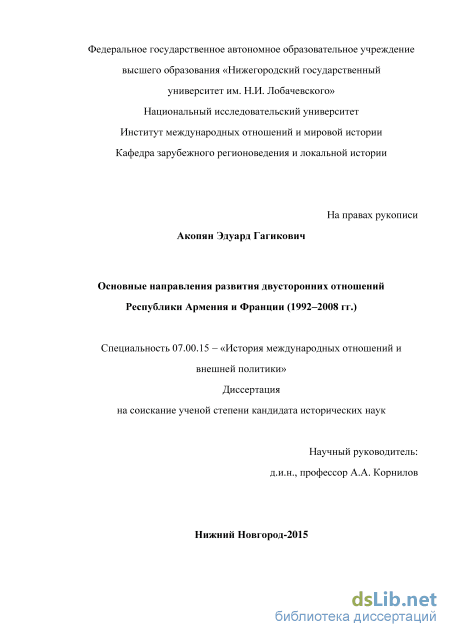 Федеральное государственное автономное образовательное учреждение высшего образования «Нижегородский государственный университет им. Н.И. Лобачевского»
Национальный исследовательский университет
Институт международных отношений и мировой истории
Кафедра зарубежного регионоведения и локальной истории

На правах рукописи

Акопян Эдуард Гагикович

Основные направления развития двусторонних отношений Республики Армения и Франции (1992–2008 гг.)

Специальность 07.00.15 – «История международных отношений и внешней политики»

Диссертация
на соискание ученой степени кандидата исторических наук

Научный руководитель:
д.и.н., профессор А.А. Корнилов

Нижний Новгород-2015

dsLib.net
библиотека диссертаций